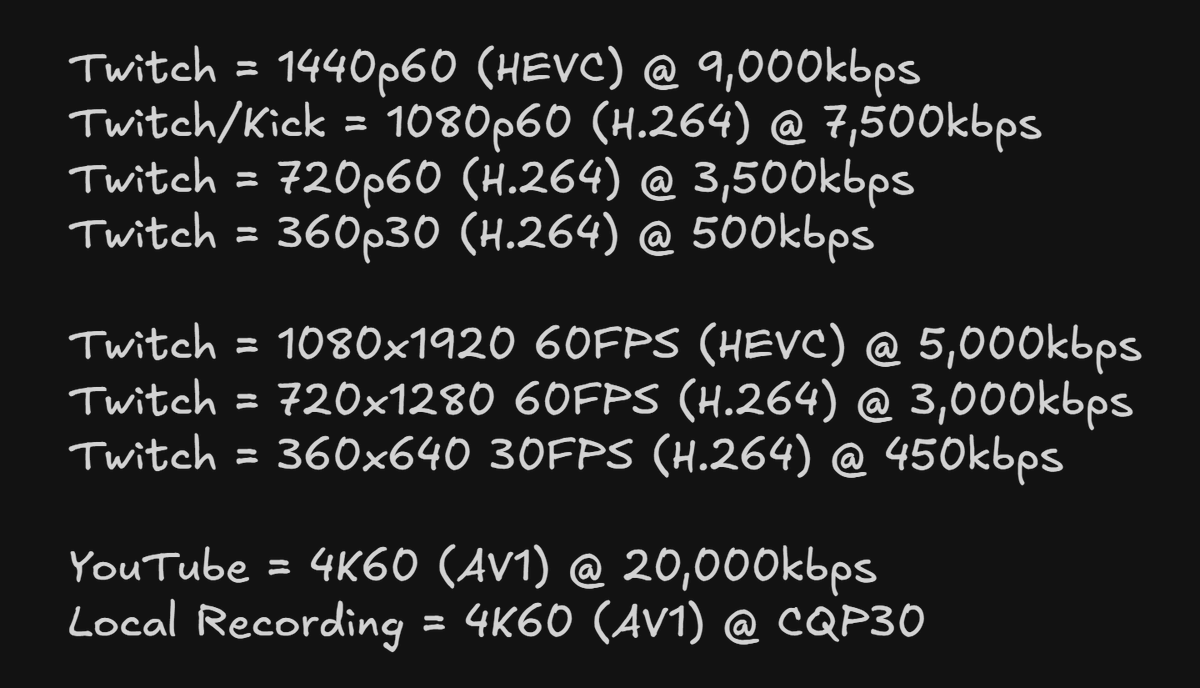 Twitch = 1440p60 (HEVC) @ 9,000kbps
Twitch/Kick = 1080p60 (H.264) @ 7,500kbps
Twitch = 720p60 (H.264) @ 3,500kbps
Twitch = 360p30 (H.264) @ 500kbps

Twitch = 1080x1920 60FPS (HEVC) @ 5,000kbps
Twitch = 720x1280 60FPS (H.264) @ 3,000kbps
Twitch = 360x640 30FPS (H.264) @ 450kbps

YouTube = 4K60 (AV1) @ 20,000kbps
Local Recording = 4K60 (AV1) @ CQP30